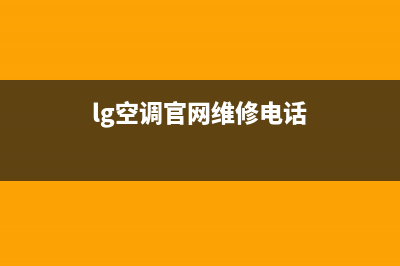 lg空调官网维修电话